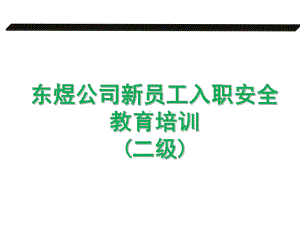 东煜公司新员工入职安全教育培训
（二级）